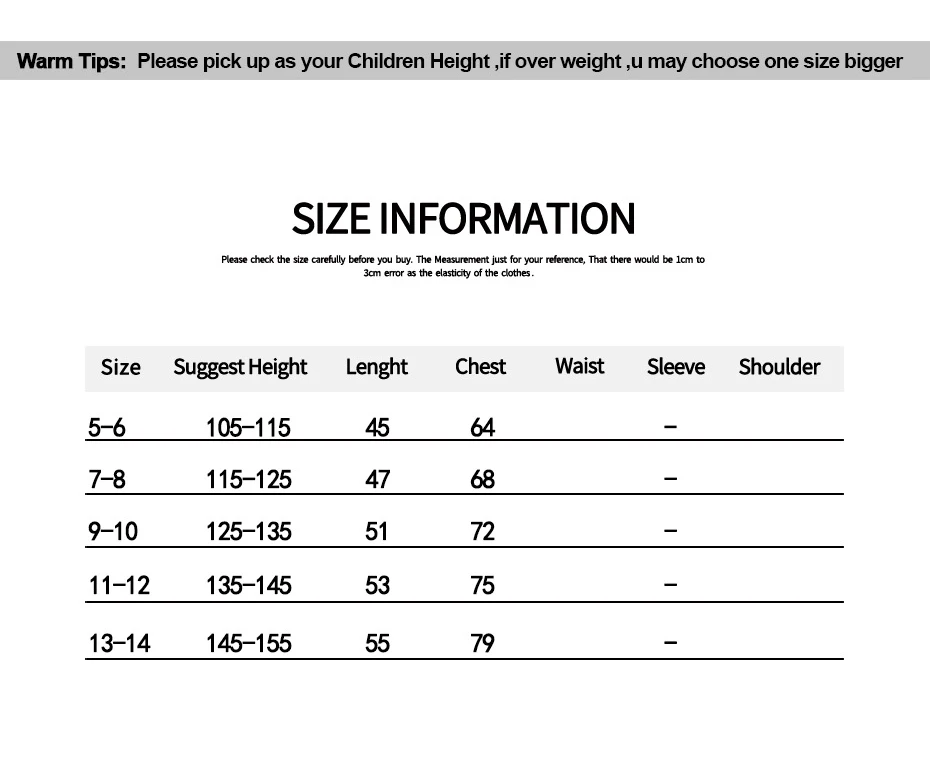 Warm Tips: Please pick up as your Children Height ,if over weight ,u may choose one size bigger

SIZE INFORMATION

Please check the size carefully before you buy. The Measurement just for your reference, That there would be 1cm to 3cm error as the elasticity of the clothes.

| Size | Suggest Height | Lenght | Chest | Waist | Sleeve | Shoulder |
|---|---|---|---|---|---|---|
| 5-6 | 105-115 | 45 | 64 | | - | |
| 7-8 | 115-125 | 47 | 68 | | - | |
| 9-10 | 125-135 | 51 | 72 | | - | |
| 11-12 | 135-145 | 53 | 75 | | - | |
| 13-14 | 145-155 | 55 | 79 | | - | |